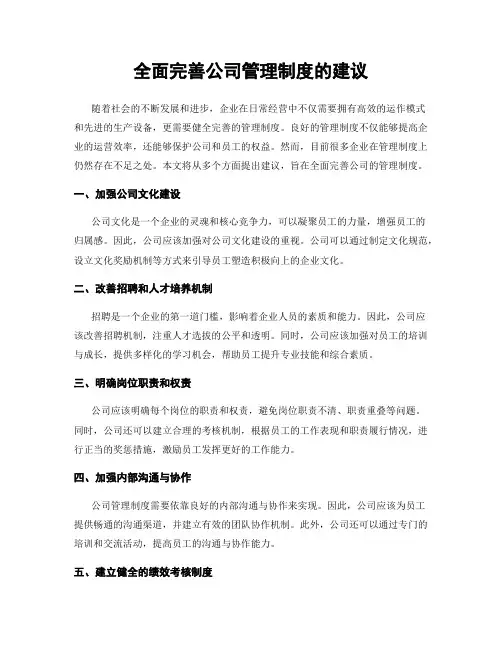 全面完善公司管理制度的建议

随着社会的不断发展和进步，企业在日常经营中不仅需要拥有高效的运作模式和先进的生产设备，更需要健全完善的管理制度。良好的管理制度不仅能够提高企业的运营效率，还能够保护公司和员工的权益。然而，目前很多企业在管理制度上仍然存在不足之处。本文将从多个方面提出建议，旨在全面完善公司的管理制度。

一、加强公司文化建设

公司文化是一个企业的灵魂和核心竞争力，可以凝聚员工的力量，增强员工的归属感。因此，公司应该加强对公司文化建设的重视。公司可以通过制定文化规范，设立文化奖励机制等方式来引导员工塑造积极向上的企业文化。

二、改善招聘和人才培养机制

招聘是一个企业的第一道门槛，影响着企业人员的素质和能力。因此，公司应该改善招聘机制，注重人才选拔的公平和透明。同时，公司应该加强对员工的培训与成长，提供多样化的学习机会，帮助员工提升专业技能和综合素质。

三、明确岗位职责和权责

公司应该明确每个岗位的职责和权责，避免岗位职责不清、职责重叠等问题。同时，公司还可以建立合理的考核机制，根据员工的工作表现和职责履行情况，进行正当的奖惩措施，激励员工发挥更好的工作能力。

四、加强内部沟通与协作

公司管理制度需要依靠良好的内部沟通与协作来实现。因此，公司应该为员工提供畅通的沟通渠道，并建立有效的团队协作机制。此外，公司还可以通过专门的培训和交流活动，提高员工的沟通与协作能力。

五、建立健全的绩效考核制度